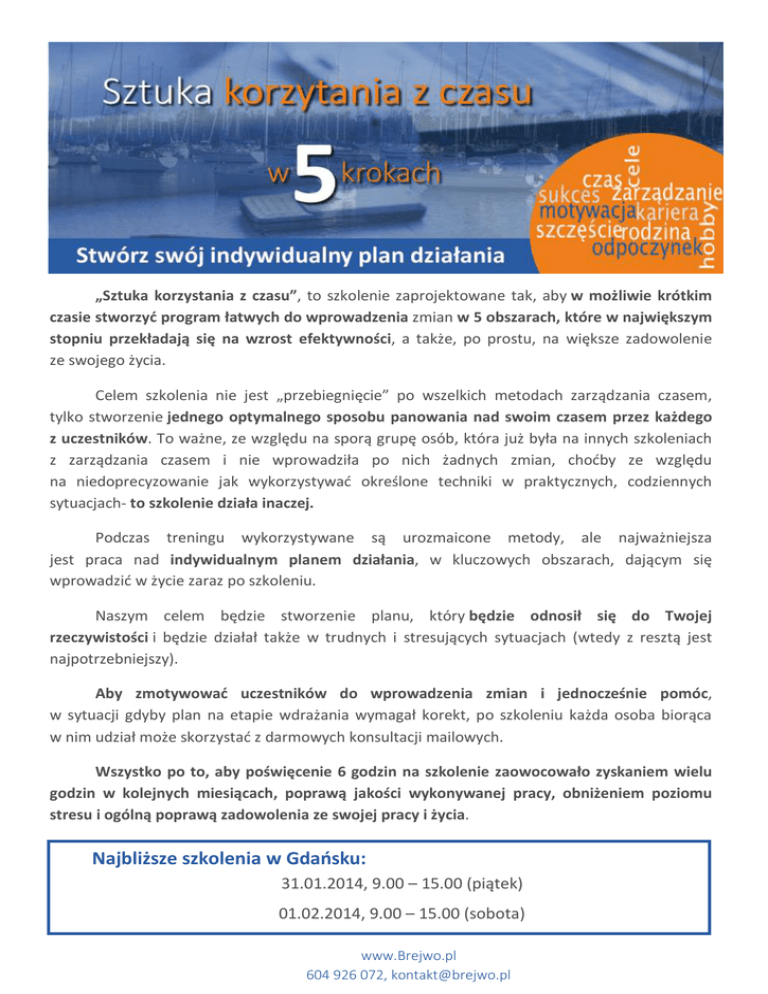 Sztuka korzytania z czasu

w 5 krokach

czas cele
sukces zarządzanie
motywacja kariera
szczęście rodzina
odpoczynek hobby

Stwórz swój indywidualny plan działania

„Sztuka korzystania z czasu", to szkolenie zaprojektowane tak, aby w możliwie krótkim czasie stworzyć program łatwych do wprowadzenia zmian w 5 obszarach, które w największym stopniu przekładają się na wzrost efektywności, a także, po prostu, na większe zadowolenie ze swojego życia.

Celem szkolenia nie jest „przebiegnięcie" po wszelkich metodach zarządzania czasem, tylko stworzenie jednego optymalnego sposobu panowania nad swoim czasem przez każdego z uczestników. To ważne, ze względu na sporą grupę osób, która już była na innych szkoleniach z zarządzania czasem i nie wprowadziła po nich żadnych zmian, choćby ze względu na niedoprecyzowanie jak wykorzystywać określone techniki w praktycznych, codziennych sytuacjach- to szkolenie działa inaczej.

Podczas treningu wykorzystywane są urozmaicone metody, ale najważniejsza jest praca nad indywidualnym planem działania, w kluczowych obszarach, dającym się wprowadzić w życie zaraz po szkoleniu.

Naszym celem będzie stworzenie planu, który będzie odnosił się do Twojej rzeczywistości i będzie działał także w trudnych i stresujących sytuacjach (wtedy z resztą jest najpotrzebniejszy).

Aby zmotywować uczestników do wprowadzenia zmian i jednocześnie pomóc, w sytuacji gdyby plan na etapie wdrażania wymagał korekt, po szkoleniu każda osoba biorąca w nim udział może skorzystać z darmowych konsultacji mailowych.

Wszystko po to, aby poświęcenie 6 godzin na szkolenie zaowocowało zyskaniem wielu godzin w kolejnych miesiącach, poprawą jakości wykonywanej pracy, obniżeniem poziomu stresu i ogólną poprawą zadowolenia ze swojej pracy i życia.

Najbliższe szkolenia w Gdańsku:
31.01.2014, 9.00 – 15.00 (piątek)
01.02.2014, 9.00 – 15.00 (sobota)

www.Brejwo.pl
604 926 072, kontakt@brejwo.pl